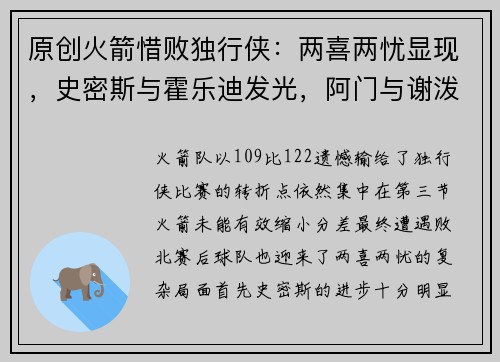 原创火箭惜败独行侠：两喜两忧显现，史密斯与霍乐迪发光，阿门与谢泼

火箭队以109比122遗憾输给了独行侠比赛的转折点依然集中在第三节火箭未能有效缩小分差最终遭遇败北赛后球队也迎来了两喜两忧的复杂局面首先史密斯的进步十分明显